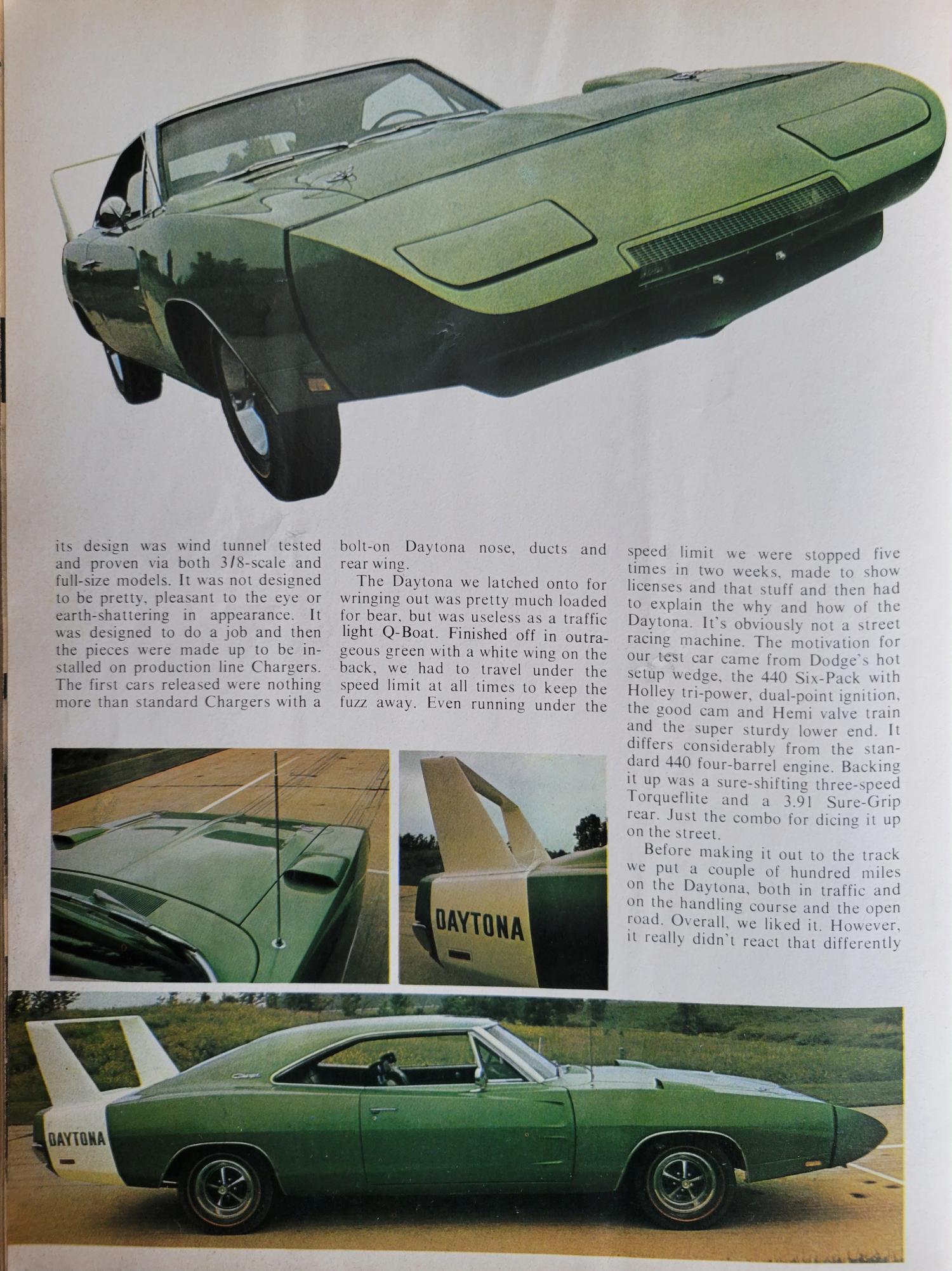 its design was wind tunnel tested and proven via both 3/8-scale and full-size models. It was not designed to be pretty, pleasant to the eye or earth-shattering in appearance. It was designed to do a job and then the pieces were made up to be installed on production line Chargers. The first cars released were nothing more than standard Chargers with a bolt-on Daytona nose, ducts and rear wing.

The Daytona we latched onto for wringing out was pretty much loaded for bear, but was useless as a traffic light Q-Boat. Finished off in outrageous green with a white wing on the back, we had to travel under the speed limit at all times to keep the fuzz away. Even running under the speed limit we were stopped five times in two weeks, made to show licenses and that stuff and then had to explain the why and how of the Daytona. It's obviously not a street racing machine. The motivation for our test car came from Dodge's hot setup wedge, the 440 Six-Pack with Holley tri-power, dual-point ignition, the good cam and Hemi valve train and the super sturdy lower end. It differs considerably from the standard 440 four-barrel engine. Backing it up was a sure-shifting three-speed Torqueflite and a 3.91 Sure-Grip rear. Just the combo for dicing it up on the street.

Before making it out to the track we put a couple of hundred miles on the Daytona, both in traffic and on the handling course and the open road. Overall, we liked it. However, it really didn't react that differently

DAYTONA

DAYTONA